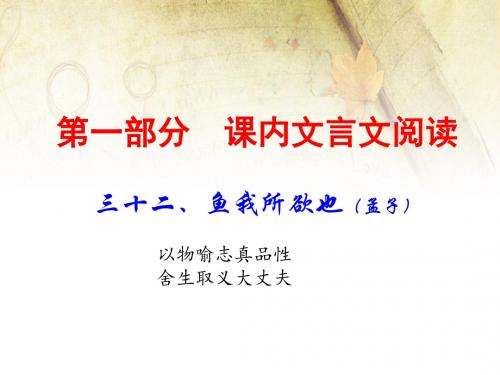 第一部分　课内文言文阅读

三十二、鱼我所欲也（孟子）

以物喻志真品性
舍生取义大丈夫